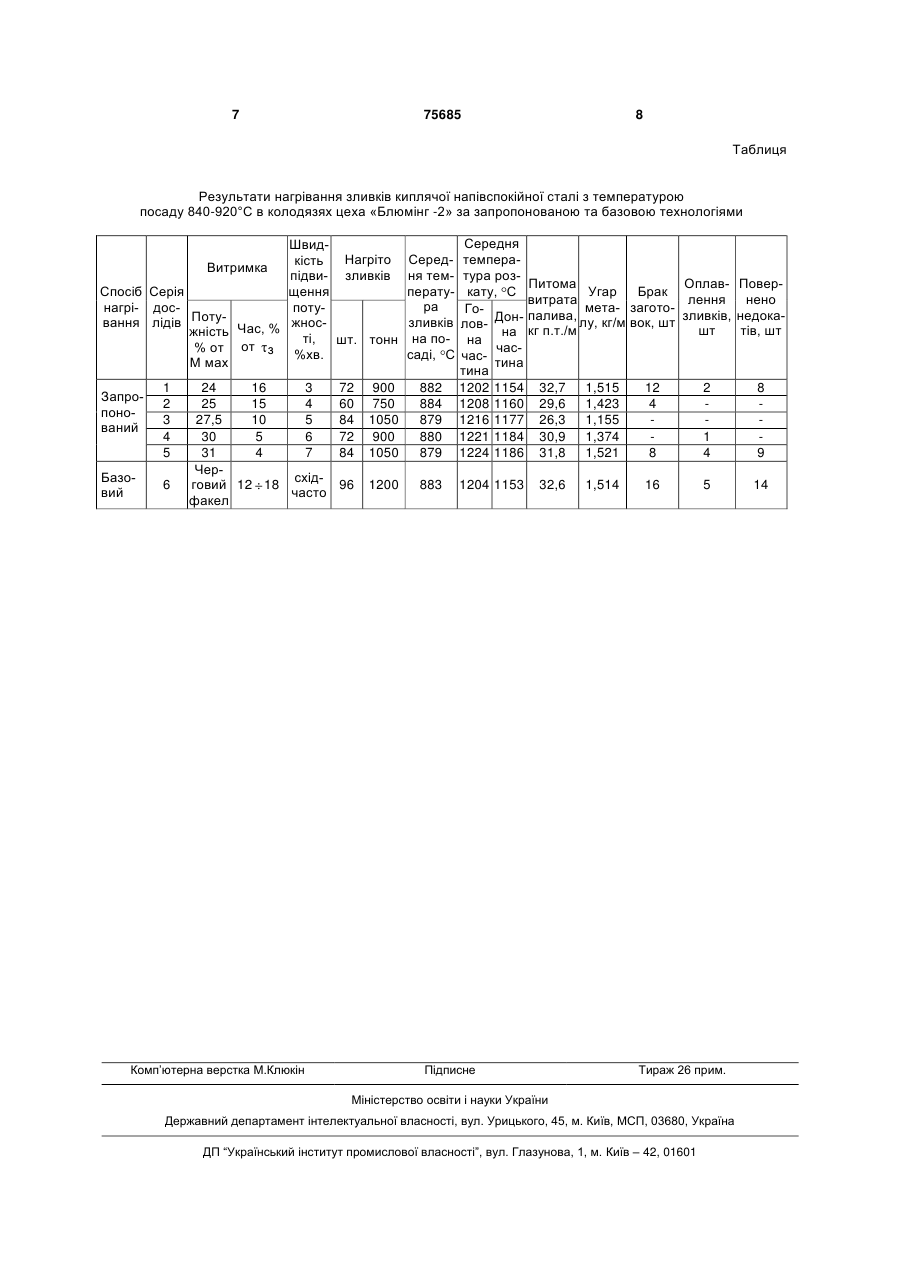 7 75685 8

Таблиця

Результати нагрівання зливків киплячої напівспокійної сталі з температурою посаду 840-920°С в колодязях цеха «Блюмінг -2» за запропонованою та базовою технологіями

| Спосіб нагрівання | Серія дослідів | Витримка: Потужність % от М мах | Витримка: Час, % от $\tau_з$ | Швидкість підвищення потужності, %хв. | Нагріто зливків: шт. | Нагріто зливків: тонн | Середня температура зливків на посаді, °С | Середня температура розкату, °С: Головна частина | Середня температура розкату, °С: Донна частина | Питома витрата палива, кг п.т./м | Угар металу, кг/м | Брак заготовок, шт | Оплавлення зливків, шт | Повернено недокатів, шт |
|---|---|---|---|---|---|---|---|---|---|---|---|---|---|---|
| Запропонований | 1 | 24 | 16 | 3 | 72 | 900 | 882 | 1202 | 1154 | 32,7 | 1,515 | 12 | 2 | 8 |
| | 2 | 25 | 15 | 4 | 60 | 750 | 884 | 1208 | 1160 | 29,6 | 1,423 | 4 | - | - |
| | 3 | 27,5 | 10 | 5 | 84 | 1050 | 879 | 1216 | 1177 | 26,3 | 1,155 | - | - | - |
| | 4 | 30 | 5 | 6 | 72 | 900 | 880 | 1221 | 1184 | 30,9 | 1,374 | - | 1 | - |
| | 5 | 31 | 4 | 7 | 84 | 1050 | 879 | 1224 | 1186 | 31,8 | 1,521 | 8 | 4 | 9 |
| Базовий | 6 | Черговий факел | $12 \div 18$ | східчасто | 96 | 1200 | 883 | 1204 | 1153 | 32,6 | 1,514 | 16 | 5 | 14 |

Комп'ютерна верстка М.Клюкін Підписне Тираж 26 прим.

Міністерство освіти і науки України

Державний департамент інтелектуальної власності, вул. Урицького, 45, м. Київ, МСП, 03680, Україна

ДП "Український інститут промислової власності", вул. Глазунова, 1, м. Київ – 42, 01601